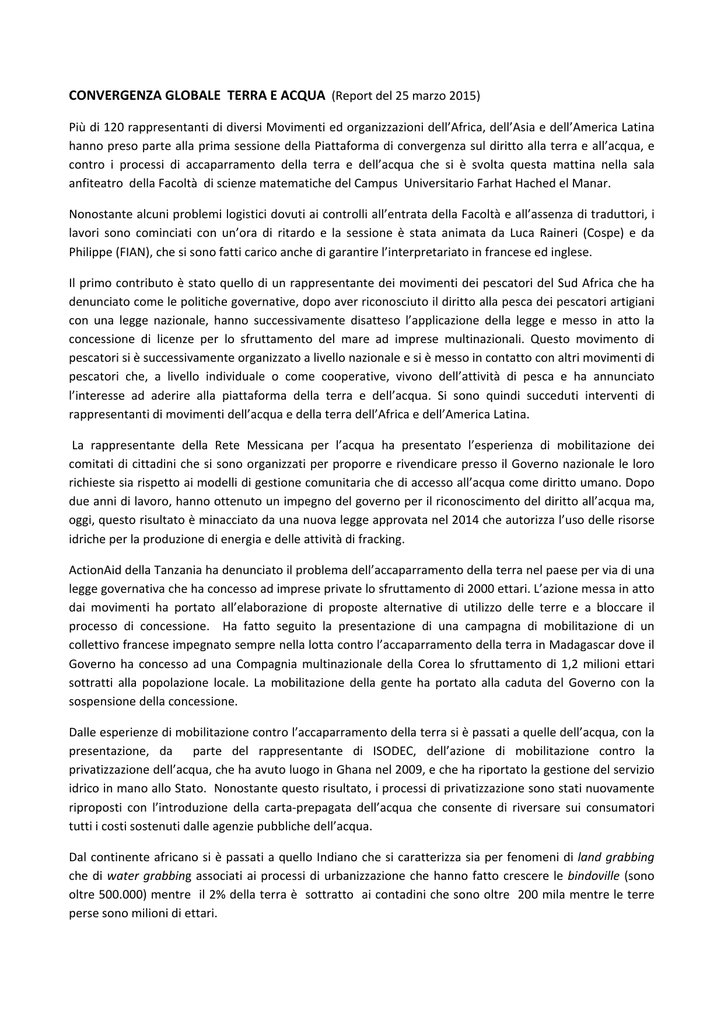 CONVERGENZA GLOBALE TERRA E ACQUA (Report del 25 marzo 2015)

Più di 120 rappresentanti di diversi Movimenti ed organizzazioni dell'Africa, dell'Asia e dell'America Latina hanno preso parte alla prima sessione della Piattaforma di convergenza sul diritto alla terra e all'acqua, e contro i processi di accaparramento della terra e dell'acqua che si è svolta questa mattina nella sala anfiteatro della Facoltà di scienze matematiche del Campus Universitario Farhat Hached el Manar.

Nonostante alcuni problemi logistici dovuti ai controlli all'entrata della Facoltà e all'assenza di traduttori, i lavori sono cominciati con un'ora di ritardo e la sessione è stata animata da Luca Raineri (Cospe) e da Philippe (FIAN), che si sono fatti carico anche di garantire l'interpretariato in francese ed inglese.

Il primo contributo è stato quello di un rappresentante dei movimenti dei pescatori del Sud Africa che ha denunciato come le politiche governative, dopo aver riconosciuto il diritto alla pesca dei pescatori artigiani con una legge nazionale, hanno successivamente disatteso l'applicazione della legge e messo in atto la concessione di licenze per lo sfruttamento del mare ad imprese multinazionali. Questo movimento di pescatori si è successivamente organizzato a livello nazionale e si è messo in contatto con altri movimenti di pescatori che, a livello individuale o come cooperative, vivono dell'attività di pesca e ha annunciato l'interesse ad aderire alla piattaforma della terra e dell'acqua. Si sono quindi succeduti interventi di rappresentanti di movimenti dell'acqua e della terra dell'Africa e dell'America Latina.

La rappresentante della Rete Messicana per l'acqua ha presentato l'esperienza di mobilitazione dei comitati di cittadini che si sono organizzati per proporre e rivendicare presso il Governo nazionale le loro richieste sia rispetto ai modelli di gestione comunitaria che di accesso all'acqua come diritto umano. Dopo due anni di lavoro, hanno ottenuto un impegno del governo per il riconoscimento del diritto all'acqua ma, oggi, questo risultato è minacciato da una nuova legge approvata nel 2014 che autorizza l'uso delle risorse idriche per la produzione di energia e delle attività di fracking.

ActionAid della Tanzania ha denunciato il problema dell'accaparramento della terra nel paese per via di una legge governativa che ha concesso ad imprese private lo sfruttamento di 2000 ettari. L'azione messa in atto dai movimenti ha portato all'elaborazione di proposte alternative di utilizzo delle terre e a bloccare il processo di concessione. Ha fatto seguito la presentazione di una campagna di mobilitazione di un collettivo francese impegnato sempre nella lotta contro l'accaparramento della terra in Madagascar dove il Governo ha concesso ad una Compagnia multinazionale della Corea lo sfruttamento di 1,2 milioni ettari sottratti alla popolazione locale. La mobilitazione della gente ha portato alla caduta del Governo con la sospensione della concessione.

Dalle esperienze di mobilitazione contro l'accaparramento della terra si è passati a quelle dell'acqua, con la presentazione, da parte del rappresentante di ISODEC, dell'azione di mobilitazione contro la privatizzazione dell'acqua, che ha avuto luogo in Ghana nel 2009, e che ha riportato la gestione del servizio idrico in mano allo Stato. Nonostante questo risultato, i processi di privatizzazione sono stati nuovamente riproposti con l'introduzione della carta-prepagata dell'acqua che consente di riversare sui consumatori tutti i costi sostenuti dalle agenzie pubbliche dell'acqua.

Dal continente africano si è passati a quello Indiano che si caratterizza sia per fenomeni di land grabbing che di water grabbing associati ai processi di urbanizzazione che hanno fatto crescere le bindoville (sono oltre 500.000) mentre il 2% della terra è sottratto ai contadini che sono oltre 200 mila mentre le terre perse sono milioni di ettari.